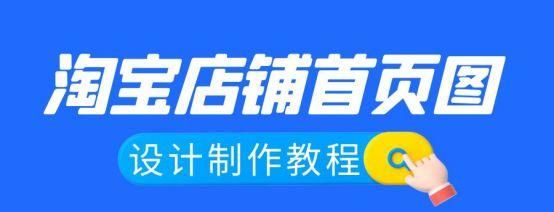 淘宝店铺首页图

设计制作教程